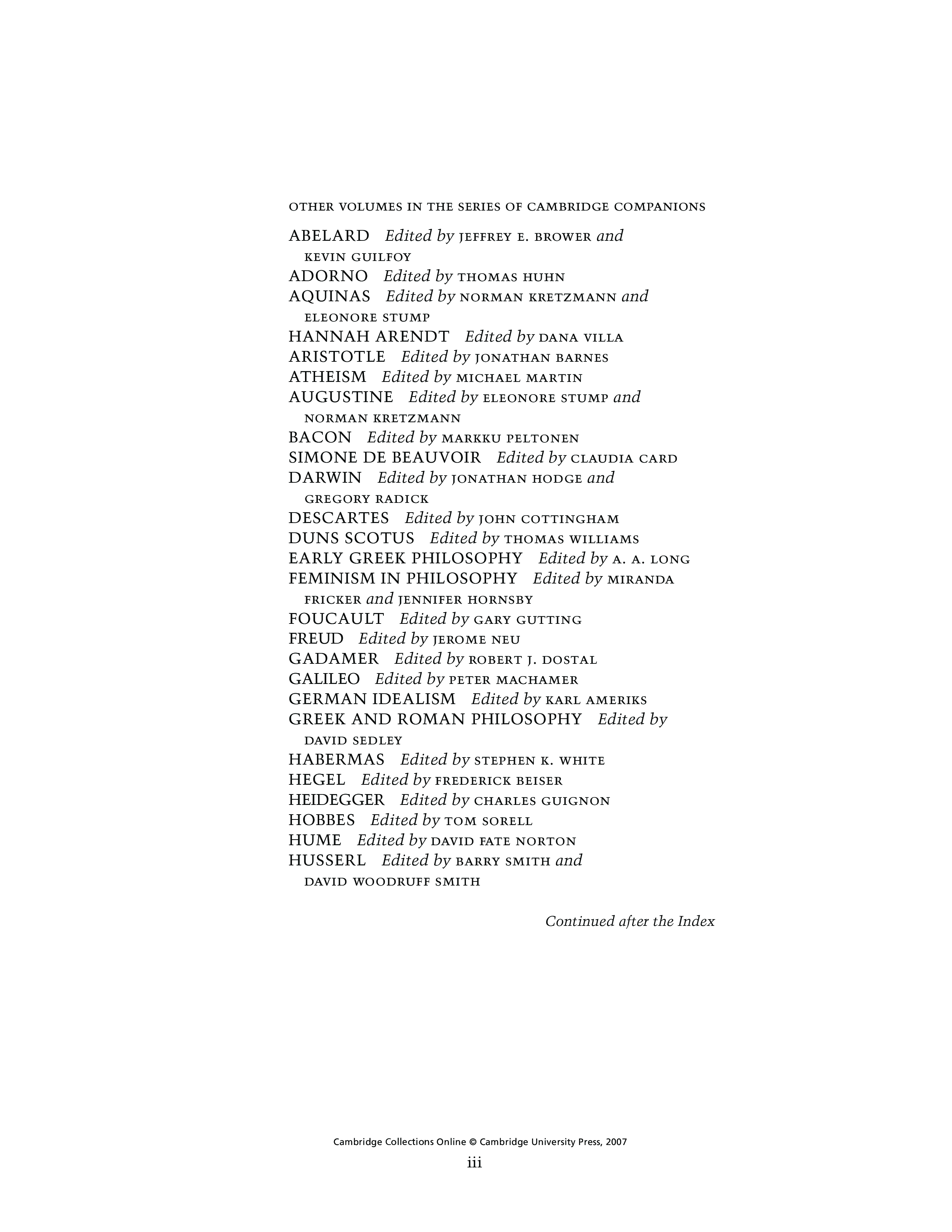 OTHER VOLUMES IN THE SERIES OF CAMBRIDGE COMPANIONS

ABELARD Edited by JEFFREY E. BROWER and KEVIN GUILFOY
ADORNO Edited by THOMAS HUHN
AQUINAS Edited by NORMAN KRETZMANN and ELEONORE STUMP
HANNAH ARENDT Edited by DANA VILLA
ARISTOTLE Edited by JONATHAN BARNES
ATHEISM Edited by MICHAEL MARTIN
AUGUSTINE Edited by ELEONORE STUMP and NORMAN KRETZMANN
BACON Edited by MARKKU PELTONEN
SIMONE DE BEAUVOIR Edited by CLAUDIA CARD
DARWIN Edited by JONATHAN HODGE and GREGORY RADICK
DESCARTES Edited by JOHN COTTINGHAM
DUNS SCOTUS Edited by THOMAS WILLIAMS
EARLY GREEK PHILOSOPHY Edited by A. A. LONG
FEMINISM IN PHILOSOPHY Edited by MIRANDA FRICKER and JENNIFER HORNSBY
FOUCAULT Edited by GARY GUTTING
FREUD Edited by JEROME NEU
GADAMER Edited by ROBERT J. DOSTAL
GALILEO Edited by PETER MACHAMER
GERMAN IDEALISM Edited by KARL AMERIKS
GREEK AND ROMAN PHILOSOPHY Edited by DAVID SEDLEY
HABERMAS Edited by STEPHEN K. WHITE
HEGEL Edited by FREDERICK BEISER
HEIDEGGER Edited by CHARLES GUIGNON
HOBBES Edited by TOM SORELL
HUME Edited by DAVID FATE NORTON
HUSSERL Edited by BARRY SMITH and DAVID WOODRUFF SMITH

Continued after the Index

Cambridge Collections Online © Cambridge University Press, 2007

iii